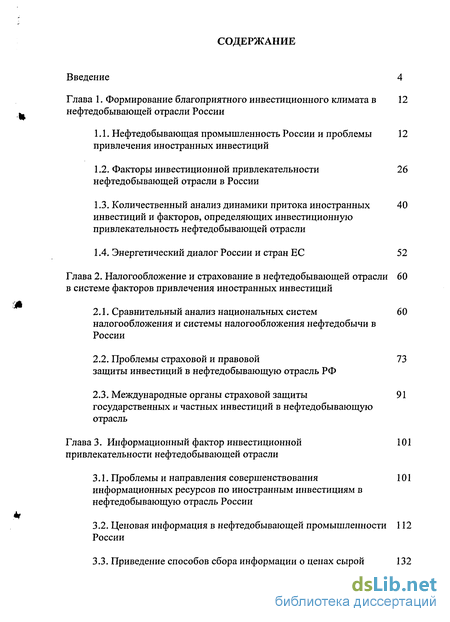 СОДЕРЖАНИЕ

Введение 4

Глава 1. Формирование благоприятного инвестиционного климата в нефтедобывающей отрасли России 12

1.1. Нефтедобывающая промышленность России и проблемы привлечения иностранных инвестиций 12

1.2. Факторы инвестиционной привлекательности нефтедобывающей отрасли в России 26

1.3. Количественный анализ динамики притока иностранных инвестиций и факторов, определяющих инвестиционную привлекательность нефтедобывающей отрасли 40

1.4. Энергетический диалог России и стран ЕС 52

Глава 2. Налогообложение и страхование в нефтедобывающей отрасли в системе факторов привлечения иностранных инвестиций 60

2.1. Сравнительный анализ национальных систем налогообложения и системы налогообложения нефтедобычи в России 60

2.2. Проблемы страховой и правовой защиты инвестиций в нефтедобывающую отрасль РФ 73

2.3. Международные органы страховой защиты государственных и частных инвестиций в нефтедобывающую отрасль 91

Глава 3. Информационный фактор инвестиционной привлекательности нефтедобывающей отрасли 101

3.1. Проблемы и направления совершенствования информационных ресурсов по иностранным инвестициям в нефтедобывающую отрасль России 101

3.2. Ценовая информация в нефтедобывающей промышленности России 112

3.3. Приведение способов сбора информации о ценах сырой 132

dsLib.net
библиотека диссертаций